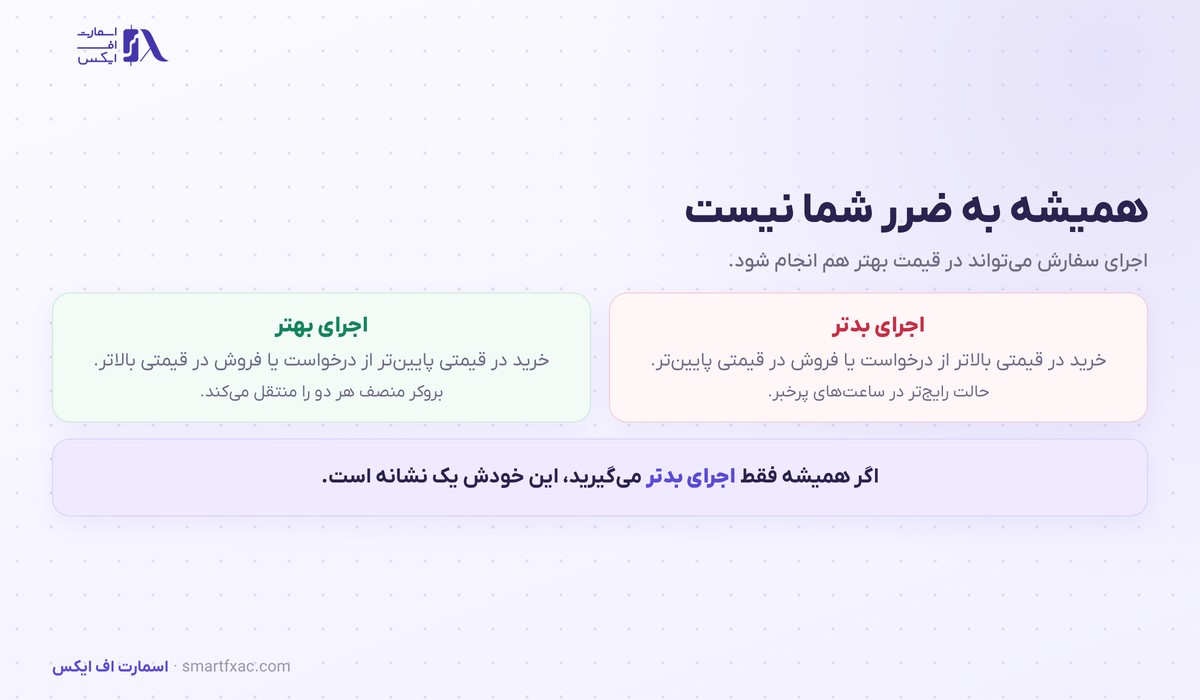 اسمارت
اف
ایکس

همیشه به ضرر شما نیست
اجرای سفارش می‌تواند در قیمت بهتر هم انجام شود.

اجرای بدتر
خرید در قیمتی بالاتر از درخواست یا فروش در قیمتی پایین‌تر.
حالت رایج‌تر در ساعت‌های پرخبر.

اجرای بهتر
خرید در قیمتی پایین‌تر از درخواست یا فروش در قیمتی بالاتر.
بروکر منصف هر دو را منتقل می‌کند.

اگر همیشه فقط اجرای بدتر می‌گیرید، این خودش یک نشانه است.

اسمارت اف ایکس · smartfxac.com